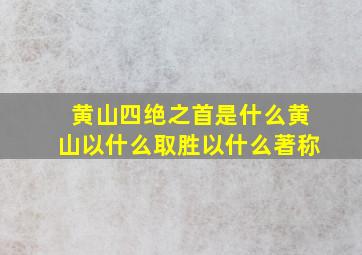 黄山四绝之首是什么黄山以什么取胜以什么著称